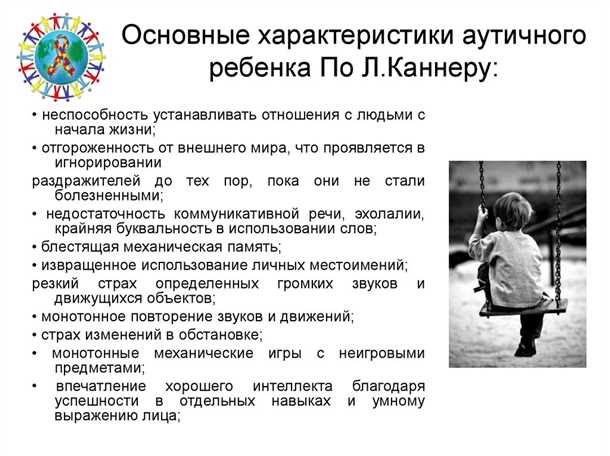 Основные характеристики аутичного ребенка По Л.Каннеру:

• неспособность устанавливать отношения с людьми с начала жизни;

• отгороженность от внешнего мира, что проявляется в игнорировании

раздражителей до тех пор, пока они не стали болезненными;

• недостаточность коммуникативной речи, эхолалии, крайняя буквальность в использовании слов;

• блестящая механическая память;

• извращенное использование личных местоимений;

резкий страх определенных громких звуков и движущихся объектов;

• монотонное повторение звуков и движений;

• страх изменений в обстановке;

• монотонные механические игры с неигровыми предметами;

• впечатление хорошего интеллекта благодаря успешности в отдельных навыках и умному выражению лица;